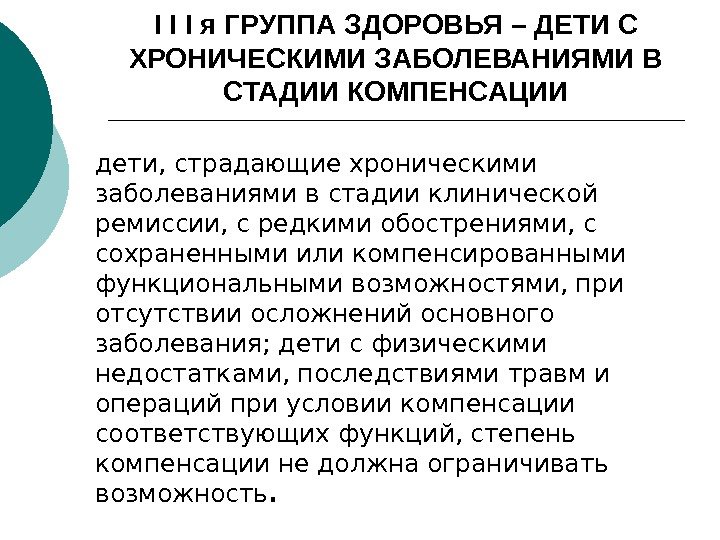 I I I я ГРУППА ЗДОРОВЬЯ – ДЕТИ С ХРОНИЧЕСКИМИ ЗАБОЛЕВАНИЯМИ В СТАДИИ КОМПЕНСАЦИИ

дети, страдающие хроническими заболеваниями в стадии клинической ремиссии, с редкими обострениями, с сохраненными или компенсированными функциональными возможностями, при отсутствии осложнений основного заболевания; дети с физическими недостатками, последствиями травм и операций при условии компенсации соответствующих функций, степень компенсации не должна ограничивать возможность.